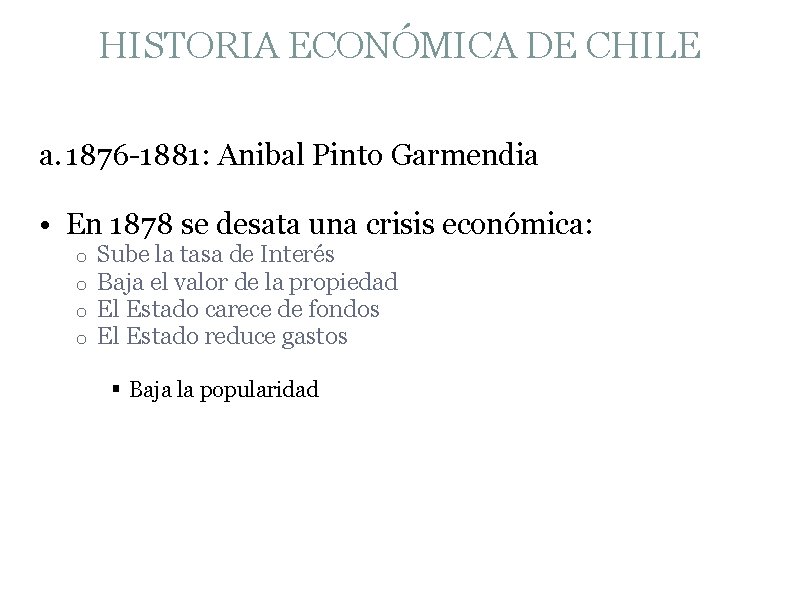 HISTORIA ECONÓMICA DE CHILE

a. 1876-1881: Anibal Pinto Garmendia

• En 1878 se desata una crisis económica:
o Sube la tasa de Interés
o Baja el valor de la propiedad
o El Estado carece de fondos
o El Estado reduce gastos

▪ Baja la popularidad